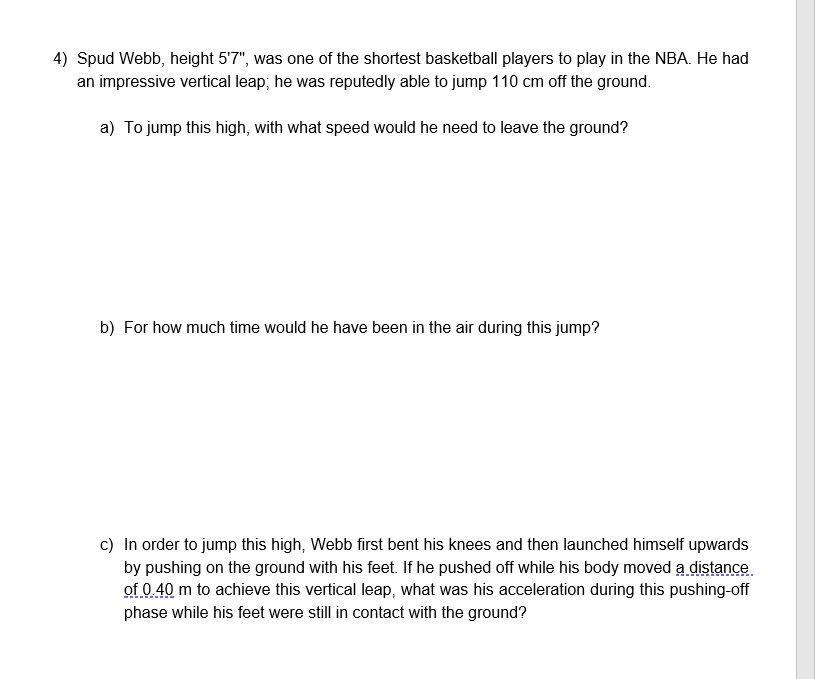 4) Spud Webb, height 5'7", was one of the shortest basketball players to play in the NBA. He had an impressive vertical leap; he was reputedly able to jump 110 cm off the ground.

a) To jump this high, with what speed would he need to leave the ground?

b) For how much time would he have been in the air during this jump?

c) In order to jump this high, Webb first bent his knees and then launched himself upwards by pushing on the ground with his feet. If he pushed off while his body moved a distance of 0.40 m to achieve this vertical leap, what was his acceleration during this pushing-off phase while his feet were still in contact with the ground?